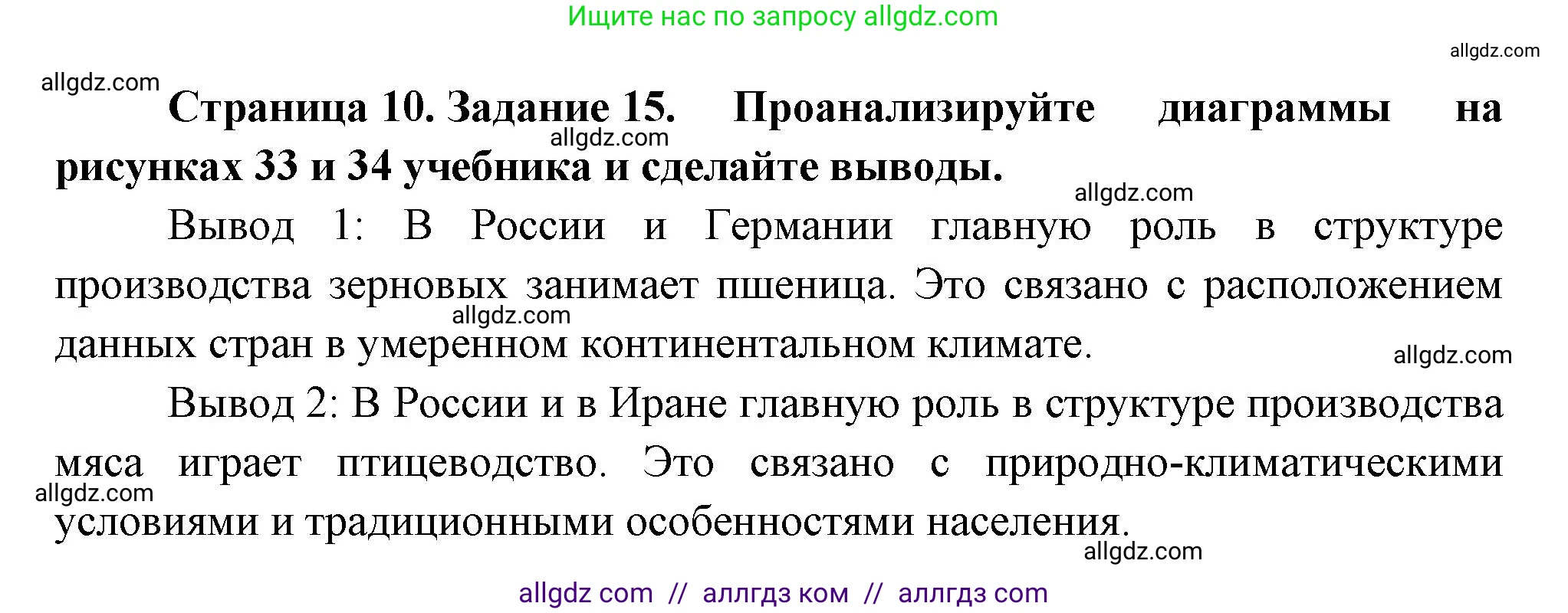 Ищите нас по запросу allgdz.com

allgdz.com

allgdz.com

**Страница 10. Задание 15. Проанализируйте диаграммы на рисунках 33 и 34 учебника и сделайте выводы.**

allgdz.com

allgdz.com

Вывод 1: В России и Германии главную роль в структуре производства зерновых занимает пшеница. Это связано с расположением данных стран в умеренном континентальном климате.

allgdz.com

allgdz.com

Вывод 2: В России и в Иране главную роль в структуре производства мяса играет птицеводство. Это связано с природно-климатическими условиями и традиционными особенностями населения.

allgdz.com

allgdz.com

allgdz com // аллгдз ком // аллгдз com